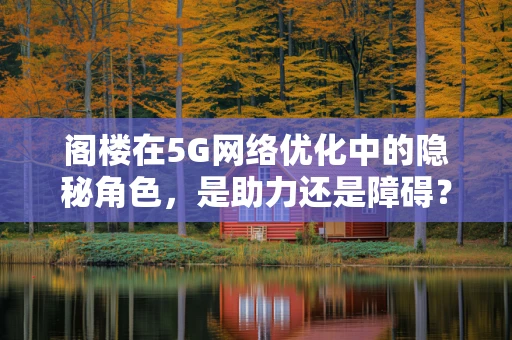 阁楼在5G网络优化中的隐秘角色，是助力还是障碍？